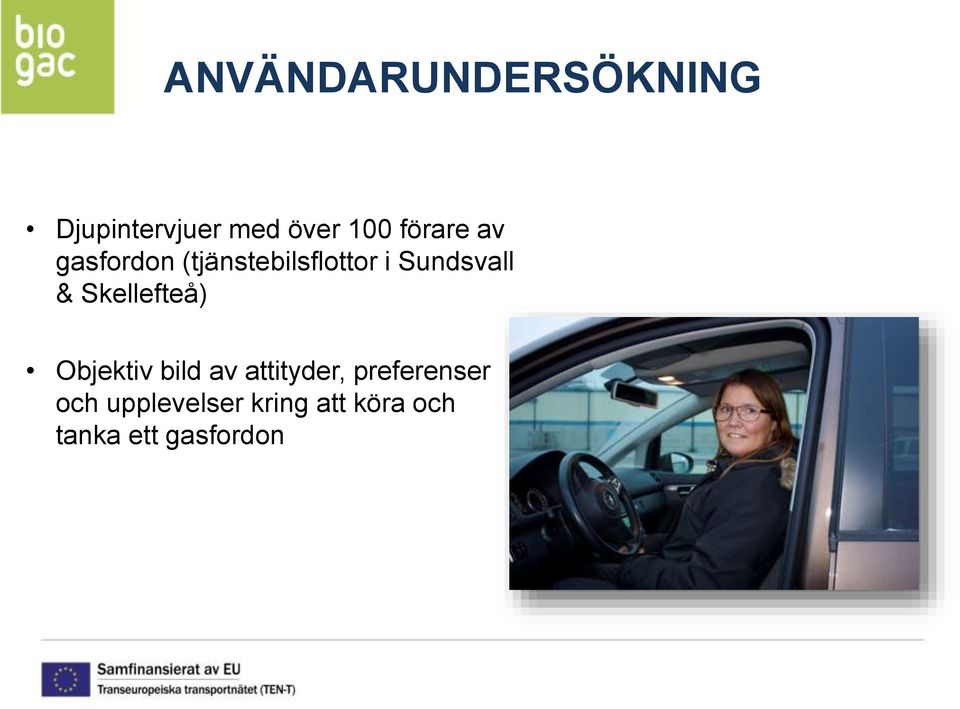 bio gac

ANVÄNDARUNDERSÖKNING

• Djupintervjuer med över 100 förare av gasfordon (tjänstebilsflottor i Sundsvall & Skellefteå)

• Objektiv bild av attityder, preferenser och upplevelser kring att köra och tanka ett gasfordon

Samfinansierat av EU
Transeuropeiska transportnätet (TEN-T)